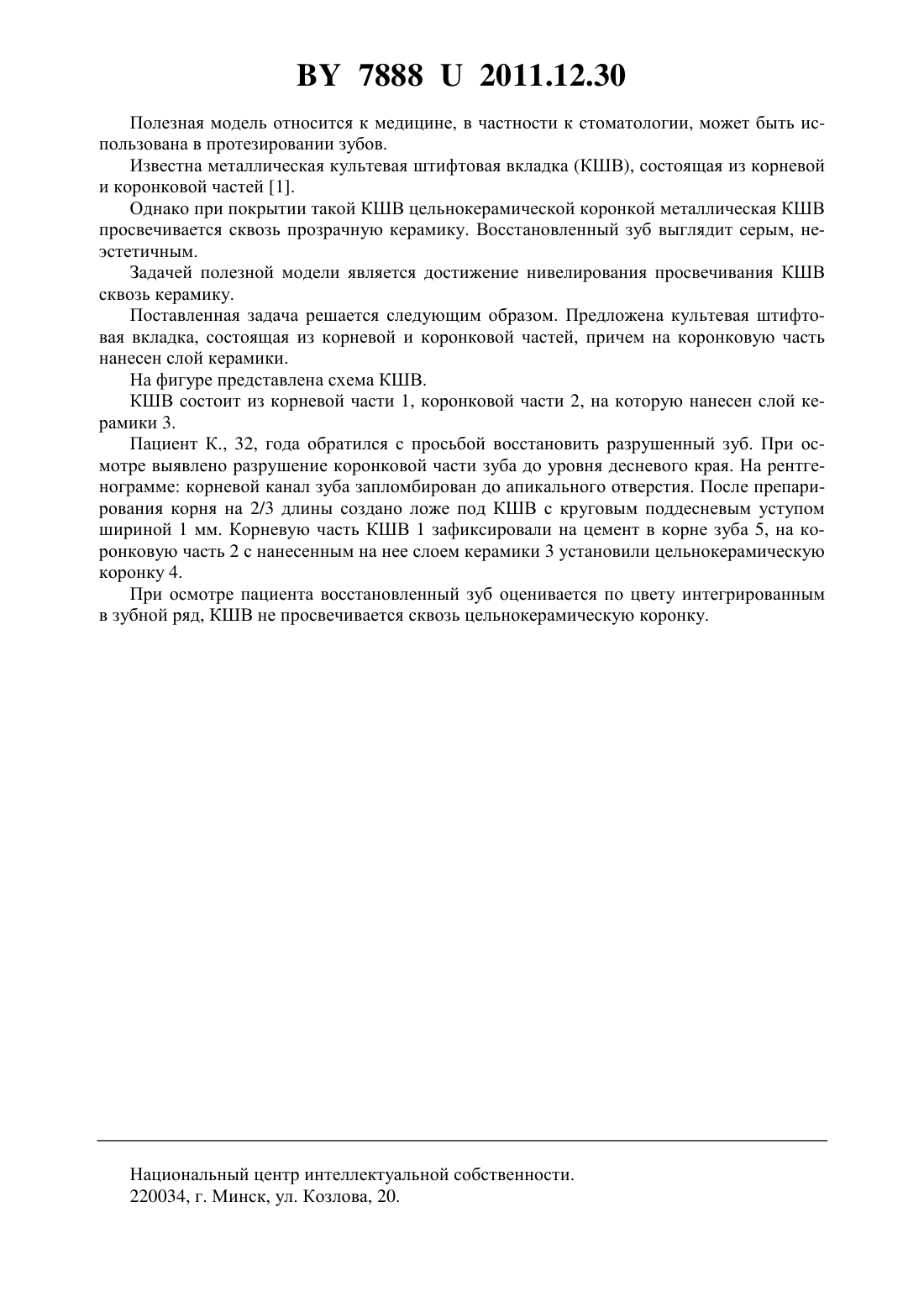 BY 7888 U 2011.12.30

Полезная модель относится к медицине, в частности к стоматологии, может быть использована в протезировании зубов.

Известна металлическая культевая штифтовая вкладка (КШВ), состоящая из корневой и коронковой частей [1].

Однако при покрытии такой КШВ цельнокерамической коронкой металлическая КШВ просвечивается сквозь прозрачную керамику. Восстановленный зуб выглядит серым, неэстетичным.

Задачей полезной модели является достижение нивелирования просвечивания КШВ сквозь керамику.

Поставленная задача решается следующим образом. Предложена культевая штифтовая вкладка, состоящая из корневой и коронковой частей, причем на коронковую часть нанесен слой керамики.

На фигуре представлена схема КШВ.

КШВ состоит из корневой части 1, коронковой части 2, на которую нанесен слой керамики 3.

Пациент К., 32, года обратился с просьбой восстановить разрушенный зуб. При осмотре выявлено разрушение коронковой части зуба до уровня десневого края. На рентгенограмме: корневой канал зуба запломбирован до апикального отверстия. После препарирования корня на 2/3 длины создано ложе под КШВ с круговым поддесневым уступом шириной 1 мм. Корневую часть КШВ 1 зафиксировали на цемент в корне зуба 5, на коронковую часть 2 с нанесенным на нее слоем керамики 3 установили цельнокерамическую коронку 4.

При осмотре пациента восстановленный зуб оценивается по цвету интегрированным в зубной ряд, КШВ не просвечивается сквозь цельнокерамическую коронку.

Национальный центр интеллектуальной собственности.
220034, г. Минск, ул. Козлова, 20.